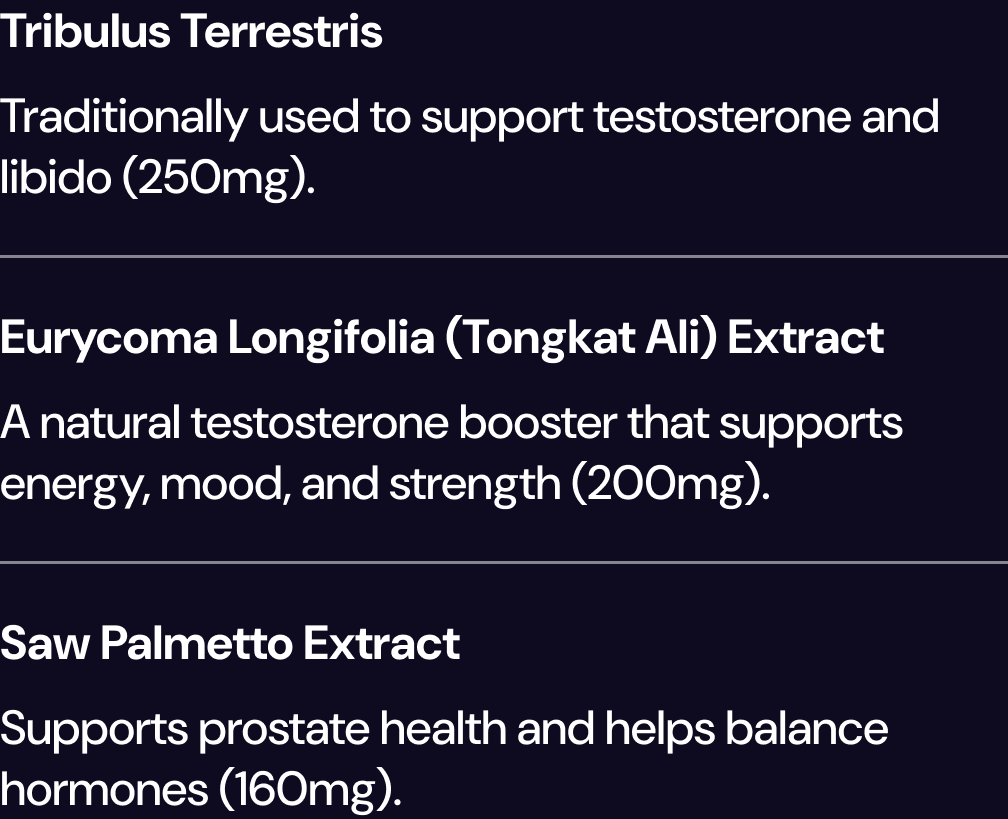 Tribulus Terrestris

Traditionally used to support testosterone and libido (250mg).

Eurycoma Longifolia (Tongkat Ali) Extract

A natural testosterone booster that supports energy, mood, and strength (200mg).

Saw Palmetto Extract

Supports prostate health and helps balance hormones (160mg).